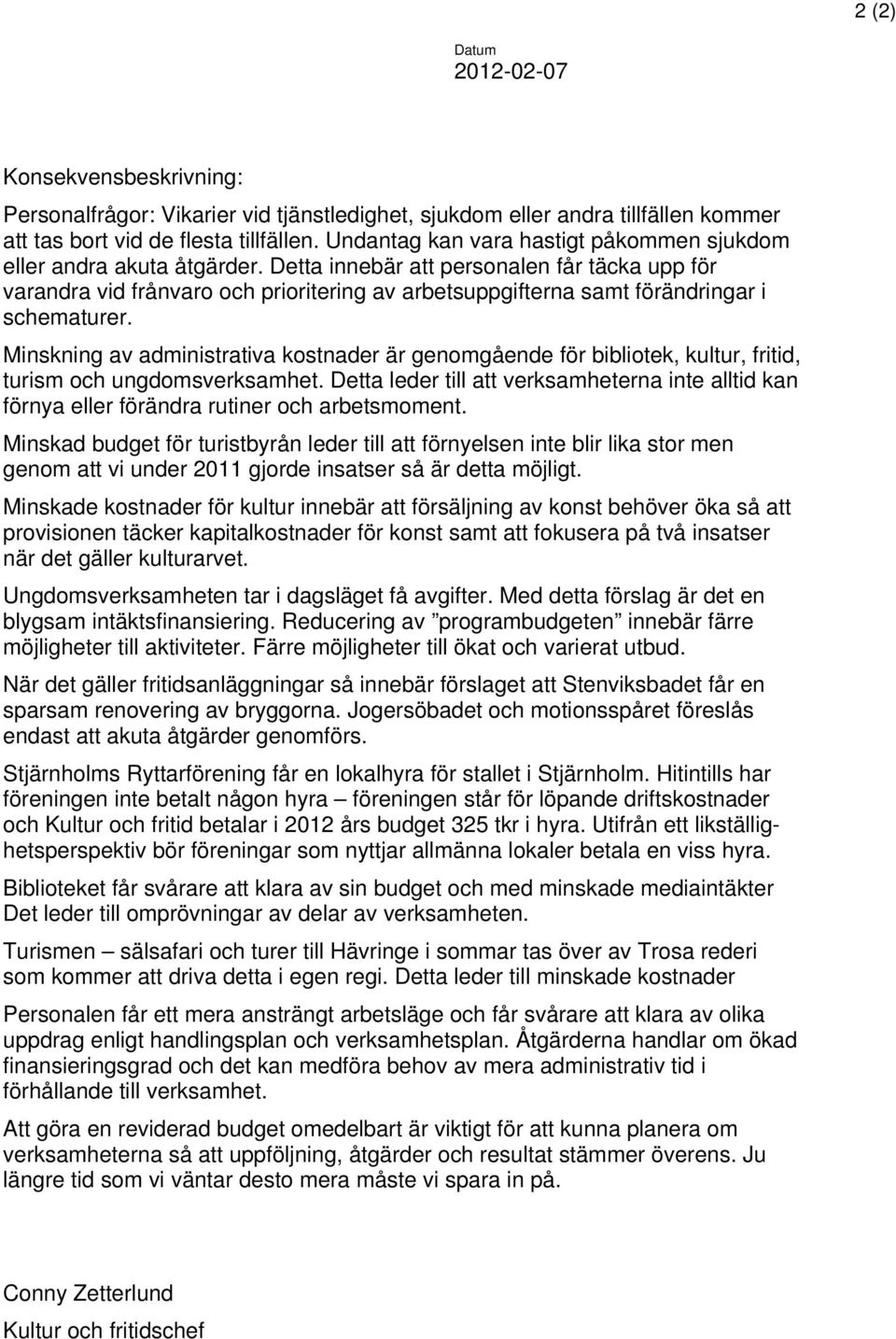 2 (2)

Datum
2012-02-07

Konsekvensbeskrivning:

Personalfrågor: Vikarier vid tjänstledighet, sjukdom eller andra tillfällen kommer att tas bort vid de flesta tillfällen. Undantag kan vara hastigt påkommen sjukdom eller andra akuta åtgärder. Detta innebär att personalen får täcka upp för varandra vid frånvaro och prioritering av arbetsuppgifterna samt förändringar i schematurer.

Minskning av administrativa kostnader är genomgående för bibliotek, kultur, fritid, turism och ungdomsverksamhet. Detta leder till att verksamheterna inte alltid kan förnya eller förändra rutiner och arbetsmoment.

Minskad budget för turistbyrån leder till att förnyelsen inte blir lika stor men genom att vi under 2011 gjorde insatser så är detta möjligt.

Minskade kostnader för kultur innebär att försäljning av konst behöver öka så att provisionen täcker kapitalkostnader för konst samt att fokusera på två insatser när det gäller kulturarvet.

Ungdomsverksamheten tar i dagsläget få avgifter. Med detta förslag är det en blygsam intäktsfinansiering. Reducering av ”programbudgeten” innebär färre möjligheter till aktiviteter. Färre möjligheter till ökat och varierat utbud.

När det gäller fritidsanläggningar så innebär förslaget att Stenviksbadet får en sparsam renovering av bryggorna. Jogersöbadet och motionsspåret föreslås endast att akuta åtgärder genomförs.

Stjärnholms Ryttarförening får en lokalhyra för stallet i Stjärnholm. Hitintills har föreningen inte betalt någon hyra – föreningen står för löpande driftskostnader och Kultur och fritid betalar i 2012 års budget 325 tkr i hyra. Utifrån ett likställighetsperspektiv bör föreningar som nyttjar allmänna lokaler betala en viss hyra.

Biblioteket får svårare att klara av sin budget och med minskade mediaintäkter Det leder till omprövningar av delar av verksamheten.

Turismen – sälsafari och turer till Hävringe i sommar tas över av Trosa rederi som kommer att driva detta i egen regi. Detta leder till minskade kostnader

Personalen får ett mera ansträngt arbetsläge och får svårare att klara av olika uppdrag enligt handlingsplan och verksamhetsplan. Åtgärderna handlar om ökad finansieringsgrad och det kan medföra behov av mera administrativ tid i förhållande till verksamhet.

Att göra en reviderad budget omedelbart är viktigt för att kunna planera om verksamheterna så att uppföljning, åtgärder och resultat stämmer överens. Ju längre tid som vi väntar desto mera måste vi spara in på.

Conny Zetterlund
Kultur och fritidschef